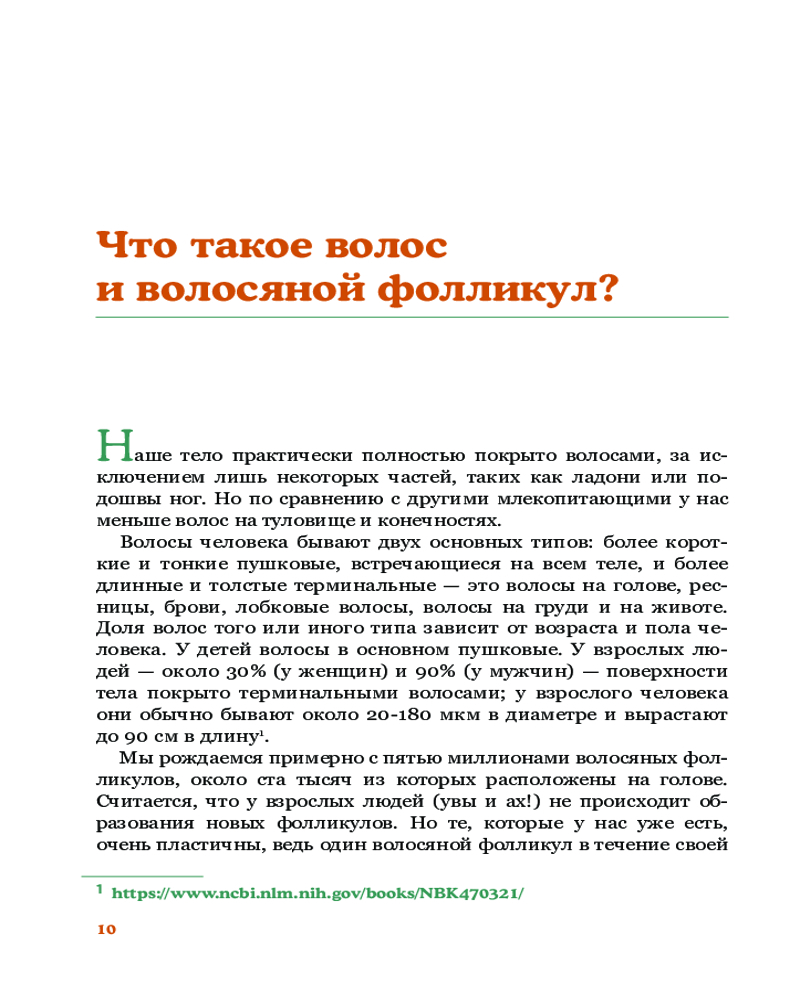 Что такое волос и волосяной фолликул?

Наше тело практически полностью покрыто волосами, за исключением лишь некоторых частей, таких как ладони или подошвы ног. Но по сравнению с другими млекопитающими у нас меньше волос на туловище и конечностях.

Волосы человека бывают двух основных типов: более короткие и тонкие пушковые, встречающиеся на всем теле, и более длинные и толстые терминальные — это волосы на голове, ресницы, брови, лобковые волосы, волосы на груди и на животе. Доля волос того или иного типа зависит от возраста и пола человека. У детей волосы в основном пушковые. У взрослых людей — около 30% (у женщин) и 90% (у мужчин) — поверхности тела покрыто терминальными волосами; у взрослого человека они обычно бывают около 20-180 мкм в диаметре и вырастают до 90 см в длину$^1$.

Мы рождаемся примерно с пятью миллионами волосяных фолликулов, около ста тысяч из которых расположены на голове. Считается, что у взрослых людей (увы и ах!) не происходит образования новых фолликулов. Но те, которые у нас уже есть, очень пластичны, ведь один волосяной фолликул в течение своей

$^1$ https://www.ncbi.nlm.nih.gov/books/NBK470321/

10